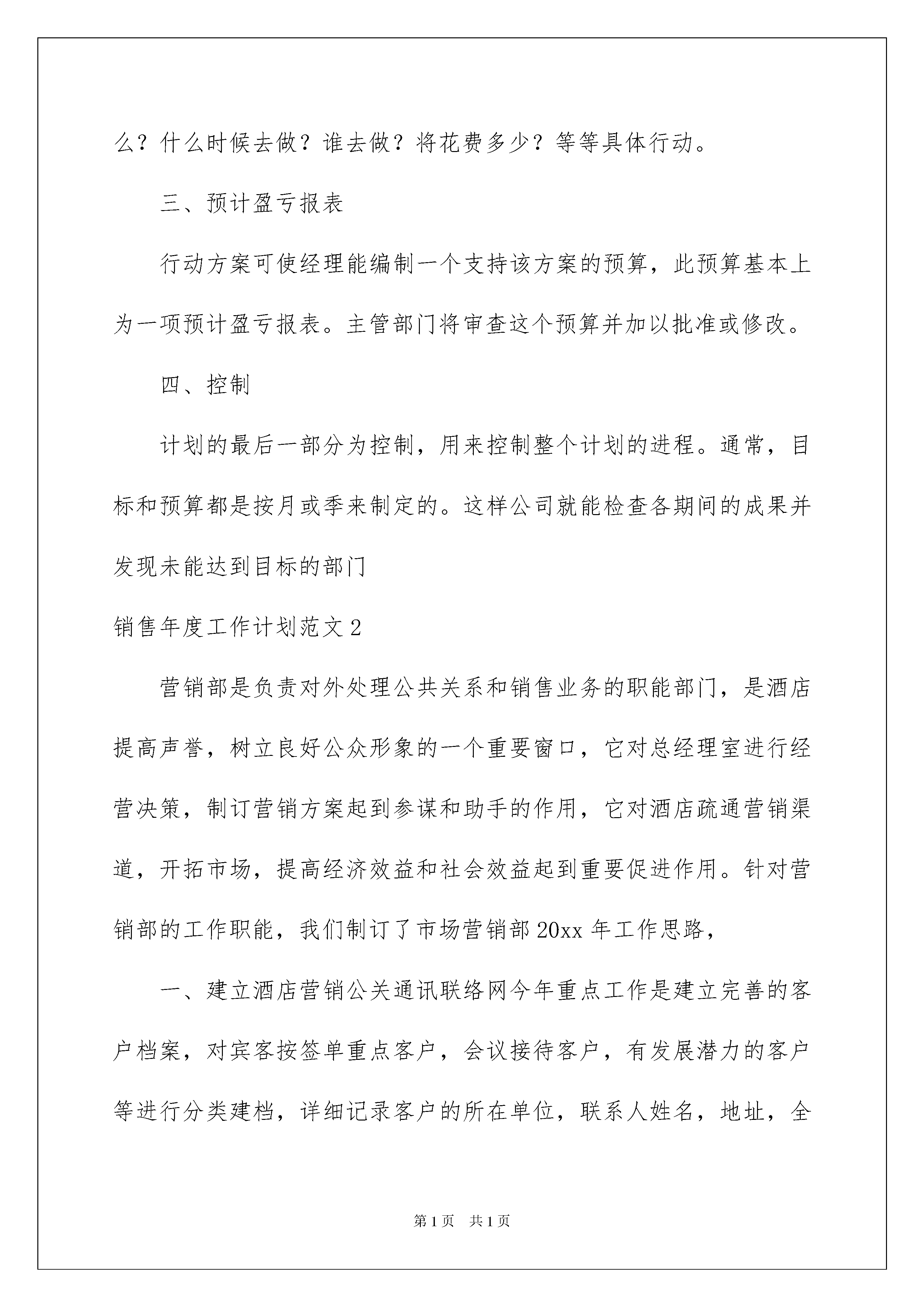 么？什么时候去做？谁去做？将花费多少？等等具体行动。

三、预计盈亏报表

行动方案可使经理能编制一个支持该方案的预算，此预算基本上为一项预计盈亏报表。主管部门将审查这个预算并加以批准或修改。

四、控制

计划的最后一部分为控制，用来控制整个计划的进程。通常，目标和预算都是按月或季来制定的。这样公司就能检查各期间的成果并发现未能达到目标的部门

销售年度工作计划范文 2

营销部是负责对外处理公共关系和销售业务的职能部门，是酒店提高声誉，树立良好公众形象的一个重要窗口，它对总经理室进行经营决策，制订营销方案起到参谋和助手的作用，它对酒店疏通营销渠道，开拓市场，提高经济效益和社会效益起到重要促进作用。针对营销部的工作职能，我们制订了市场营销部 20xx 年工作思路，

一、建立酒店营销公关通讯联络网今年重点工作是建立完善的客户档案，对宾客按签单重点客户，会议接待客户，有发展潜力的客户等进行分类建档，详细记录客户的所在单位，联系人姓名，地址，全

第 1 页　共 1 页